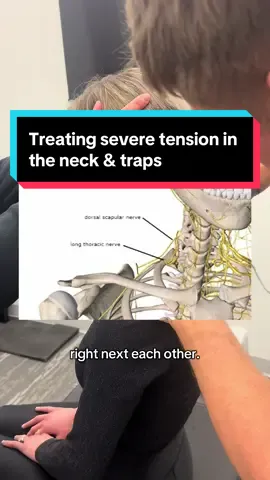 Treating severe tension in the neck & traps

dorsal scapular nerve

long thoracic nerve

right next each other.